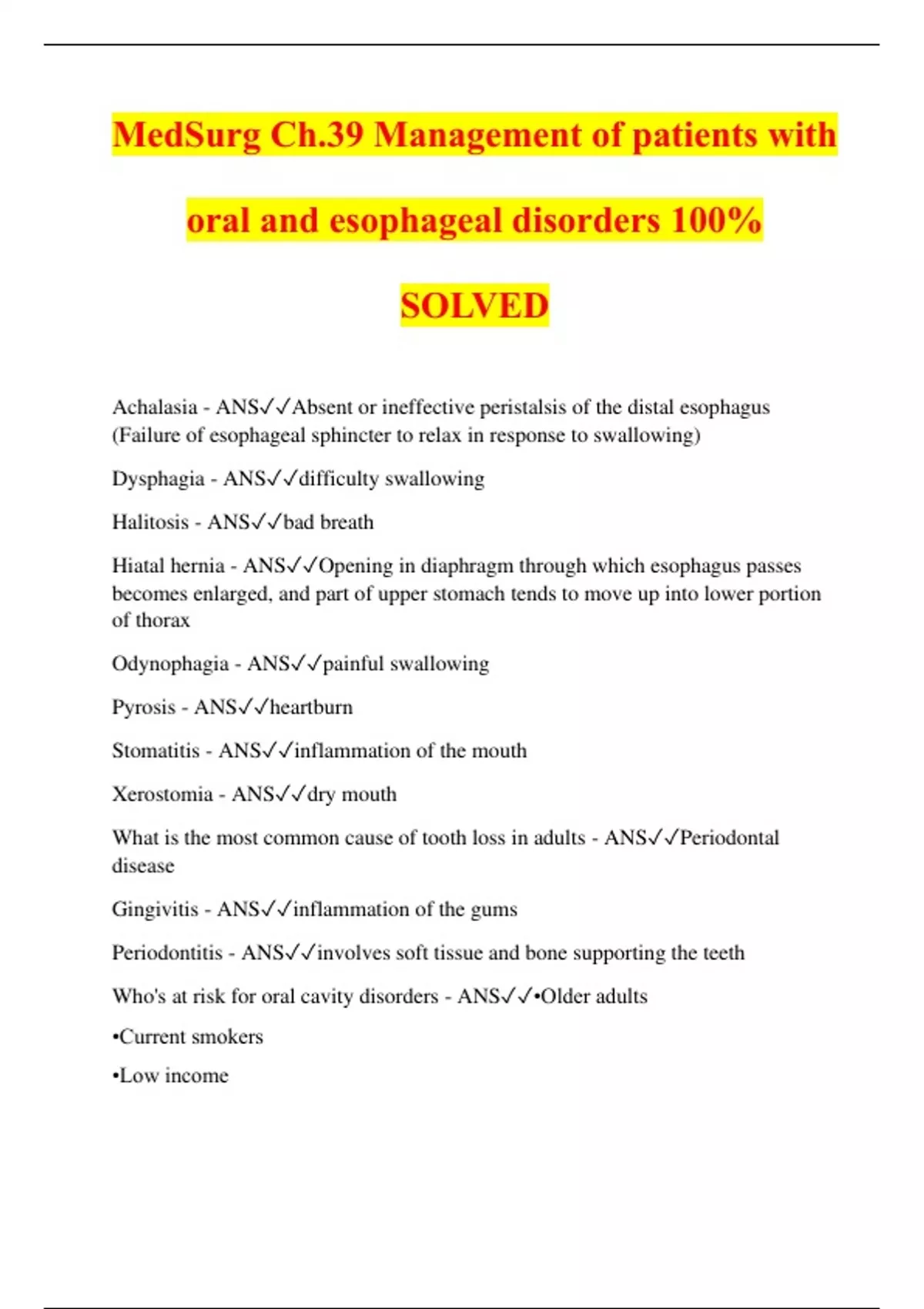 MedSurg Ch.39 Management of patients with oral and esophageal disorders 100% SOLVED

Achalasia - ANS✓✓Absent or ineffective peristalsis of the distal esophagus (Failure of esophageal sphincter to relax in response to swallowing)

Dysphagia - ANS✓✓difficulty swallowing

Halitosis - ANS✓✓bad breath

Hiatal hernia - ANS✓✓Opening in diaphragm through which esophagus passes becomes enlarged, and part of upper stomach tends to move up into lower portion of thorax

Odynophagia - ANS✓✓painful swallowing

Pyrosis - ANS✓✓heartburn

Stomatitis - ANS✓✓inflammation of the mouth

Xerostomia - ANS✓✓dry mouth

What is the most common cause of tooth loss in adults - ANS✓✓Periodontal disease

Gingivitis - ANS✓✓inflammation of the gums

Periodontitis - ANS✓✓involves soft tissue and bone supporting the teeth

Who's at risk for oral cavity disorders - ANS✓✓•Older adults

•Current smokers

•Low income